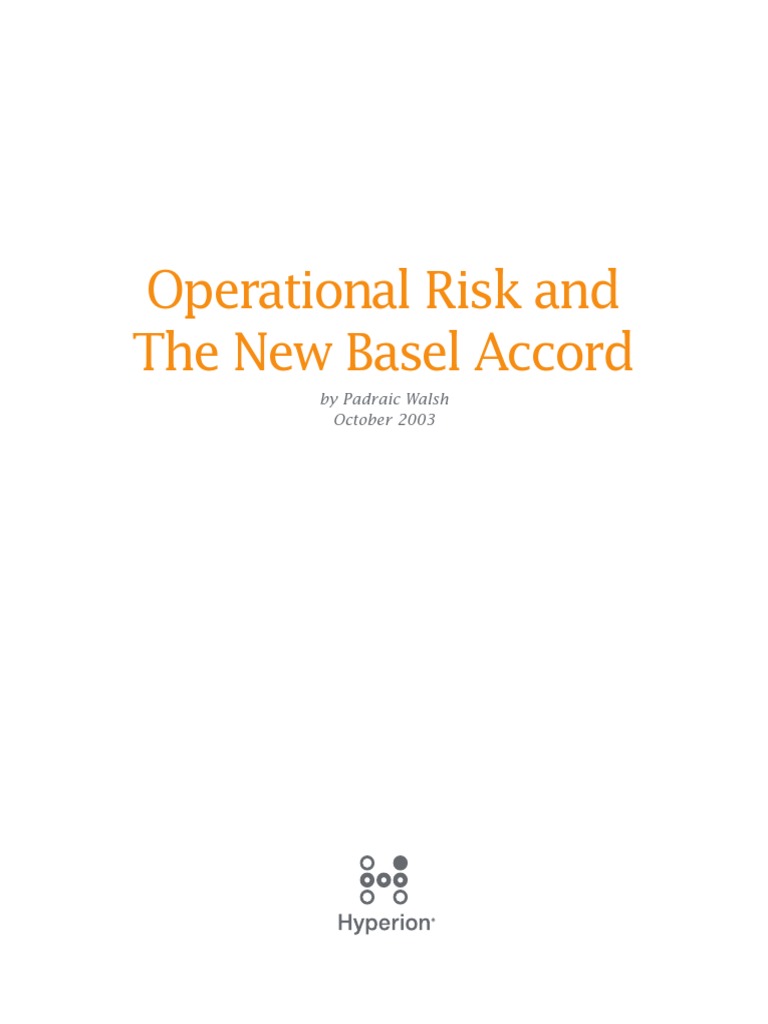 Operational Risk and The New Basel Accord

by Padraic Walsh
October 2003

Hyperion